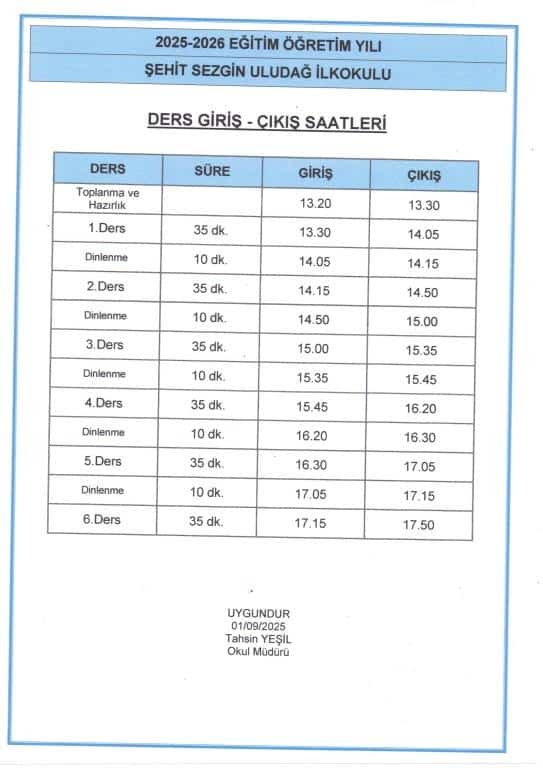 2025-2026 EĞİTİM ÖĞRETİM YILI
ŞEHİT SEZGİN ULUDAĞ İLKOKULU

DERS GİRİŞ - ÇIKIŞ SAATLERİ

| DERS | SÜRE | GİRİŞ | ÇIKIŞ |
|---|---|---|---|
| Toplanma ve Hazırlık | | 13.20 | 13.30 |
| 1.Ders | 35 dk. | 13.30 | 14.05 |
| Dinlenme | 10 dk. | 14.05 | 14.15 |
| 2.Ders | 35 dk. | 14.15 | 14.50 |
| Dinlenme | 10 dk. | 14.50 | 15.00 |
| 3.Ders | 35 dk. | 15.00 | 15.35 |
| Dinlenme | 10 dk. | 15.35 | 15.45 |
| 4.Ders | 35 dk. | 15.45 | 16.20 |
| Dinlenme | 10 dk. | 16.20 | 16.30 |
| 5.Ders | 35 dk. | 16.30 | 17.05 |
| Dinlenme | 10 dk. | 17.05 | 17.15 |
| 6.Ders | 35 dk. | 17.15 | 17.50 |

UYGUNDUR
01/09/2025
Tahsin YEŞİL
Okul Müdürü